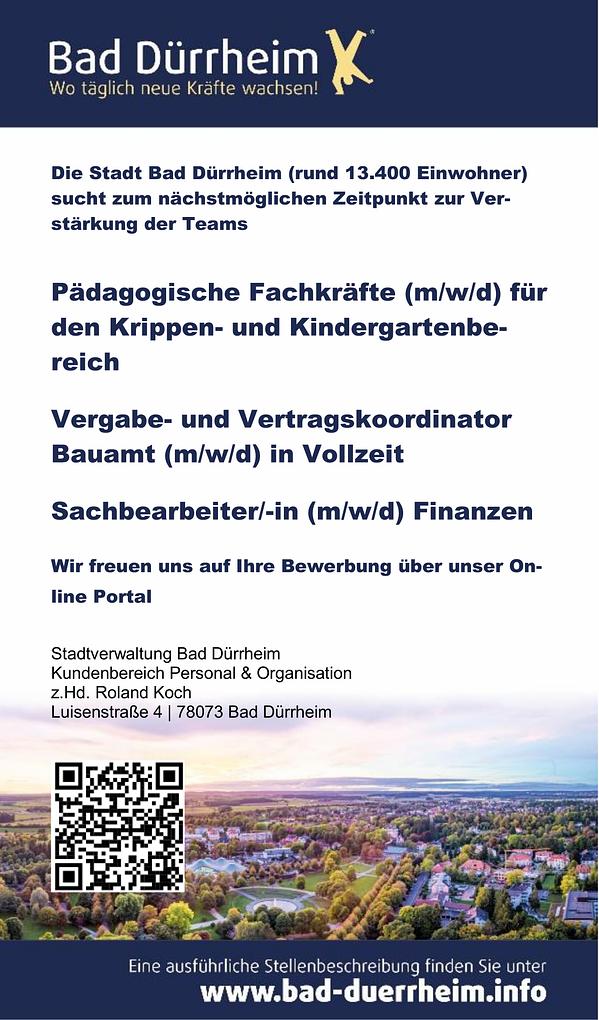 Bad Dürrheim
Wo täglich neue Kräfte wachsen!

Die Stadt Bad Dürrheim (rund 13.400 Einwohner) sucht zum nächstmöglichen Zeitpunkt zur Verstärkung der Teams

Pädagogische Fachkräfte (m/w/d) für den Krippen- und Kindergartenbereich

Vergabe- und Vertragskoordinator Bauamt (m/w/d) in Vollzeit

Sachbearbeiter/-in (m/w/d) Finanzen

Wir freuen uns auf Ihre Bewerbung über unser Online Portal

Stadtverwaltung Bad Dürrheim
Kundenbereich Personal & Organisation
z.Hd. Roland Koch
Luisenstraße 4 | 78073 Bad Dürrheim

Eine ausführliche Stellenbeschreibung finden Sie unter
www.bad-duerrheim.info